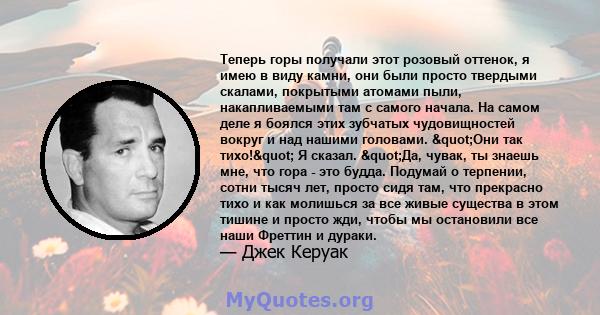 Теперь горы получали этот розовый оттенок, я имею в виду камни, они были просто твердыми скалами, покрытыми атомами пыли, накапливаемыми там с самого начала. На самом деле я боялся этих зубчатых чудовищностей вокруг и над нашими головами. &quot;Они так тихо!&quot; Я сказал. &quot;Да, чувак, ты знаешь мне, что гора - это будда. Подумай о терпении, сотни тысяч лет, просто сидя там, что прекрасно тихо и как молишься за все живые существа в этом тишине и просто жди, чтобы мы остановили все наши Фреттин и дураки.
— Джек Керуак

MyQuotes.org